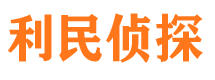 利民侦探